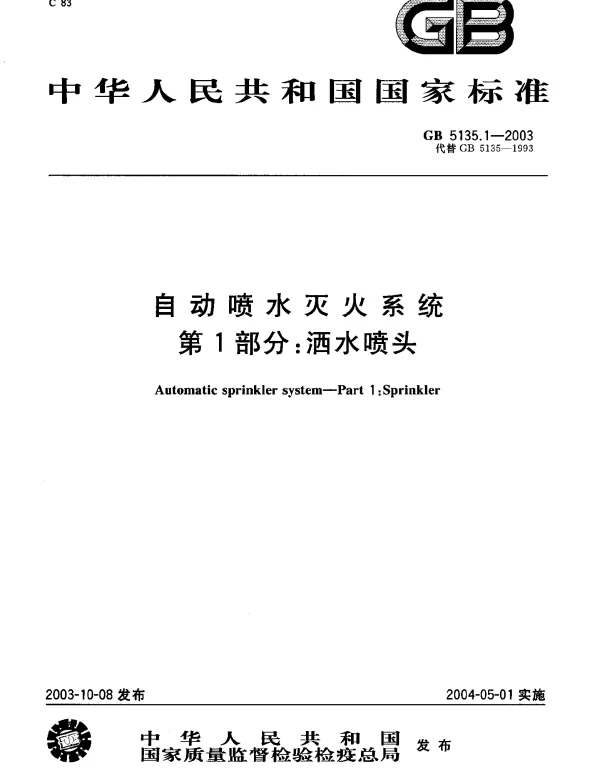 C 83

GB

中华人民共和国国家标准

GB 5135.1—2003
代替 GB 5135—1993

自动喷水灭火系统
第1部分：洒水喷头

Automatic sprinkler system—Part 1:Sprinkler

2003-10-08 发布

2004-05-01 实施

中华人民共和国
国家质量监督检验检疫总局 发布